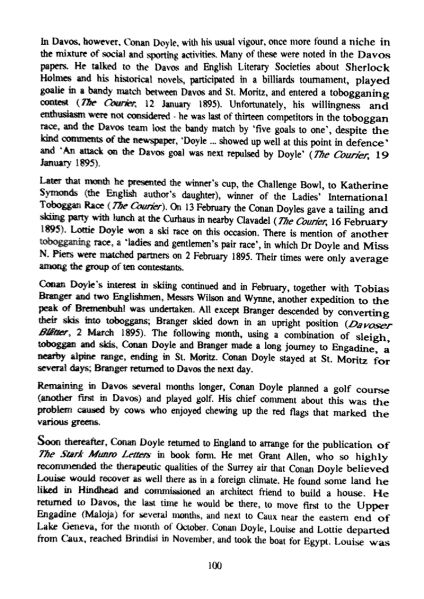 In Davos, however, Conan Doyle, with his usual vigour, once more found a niche in the mixture of social and sporting activities. Many of these were noted in the Davos papers. He talked to the Davos and English Literary Societies about Sherlock Holmes and his historical novels, participated in a billiards tournament, played goalie in a bandy match between Davos and St. Moritz, and entered a tobogganing contest (The Courier, 12 January 1895). Unfortunately, his willingness and enthusiasm were not considered - he was last of thirteen competitors in the toboggan race, and the Davos team lost the bandy match by 'five goals to one', despite the kind comments of the newspaper, 'Doyle ... showed up well at this point in defence' and 'An attack on the Davos goal was next repulsed by Doyle' (The Courier, 19 January 1895).

Later that month he presented the winner's cup, the Challenge Bowl, to Katherine Symonds (the English author's daughter), winner of the Ladies' International Toboggan Race (The Courier). On 13 February the Conan Doyles gave a tailing and skiing party with lunch at the Curhaus in nearby Clavadel (The Courier, 16 February 1895). Lottie Doyle won a ski race on this occasion. There is mention of another tobogganing race, a 'ladies and gentlemen's pair race', in which Dr Doyle and Miss N. Piers were matched partners on 2 February 1895. Their times were only average among the group of ten contestants.

Conan Doyle's interest in skiing continued and in February, together with Tobias Branger and two Englishmen, Messrs Wilson and Wynne, another expedition to the peak of Bremenbuhl was undertaken. All except Branger descended by converting their skis into toboggans; Branger skied down in an upright position (Davoser Blätter, 2 March 1895). The following month, using a combination of sleigh, toboggan and skis, Conan Doyle and Branger made a long journey to Engadine, a nearby alpine range, ending in St. Moritz. Conan Doyle stayed at St. Moritz for several days; Branger returned to Davos the next day.

Remaining in Davos several months longer, Conan Doyle planned a golf course (another first in Davos) and played golf. His chief comment about this was the problem caused by cows who enjoyed chewing up the red flags that marked the various greens.

Soon thereafter, Conan Doyle returned to England to arrange for the publication of The Stark Munro Letters in book form. He met Grant Allen, who so highly recommended the therapeutic qualities of the Surrey air that Conan Doyle believed Louise would recover as well there as in a foreign climate. He found some land he liked in Hindhead and commissioned an architect friend to build a house. He returned to Davos, the last time he would be there, to move first to the Upper Engadine (Maloja) for several months, and next to Caux near the eastern end of Lake Geneva, for the month of October. Conan Doyle, Louise and Lottie departed from Caux, reached Brindisi in November, and took the boat for Egypt. Louise was

100